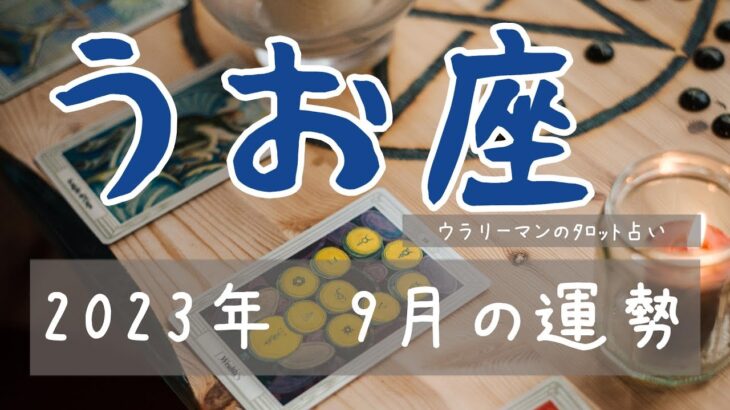 うお座

ウラリーマンのタロット占い

2023年 9月の運勢